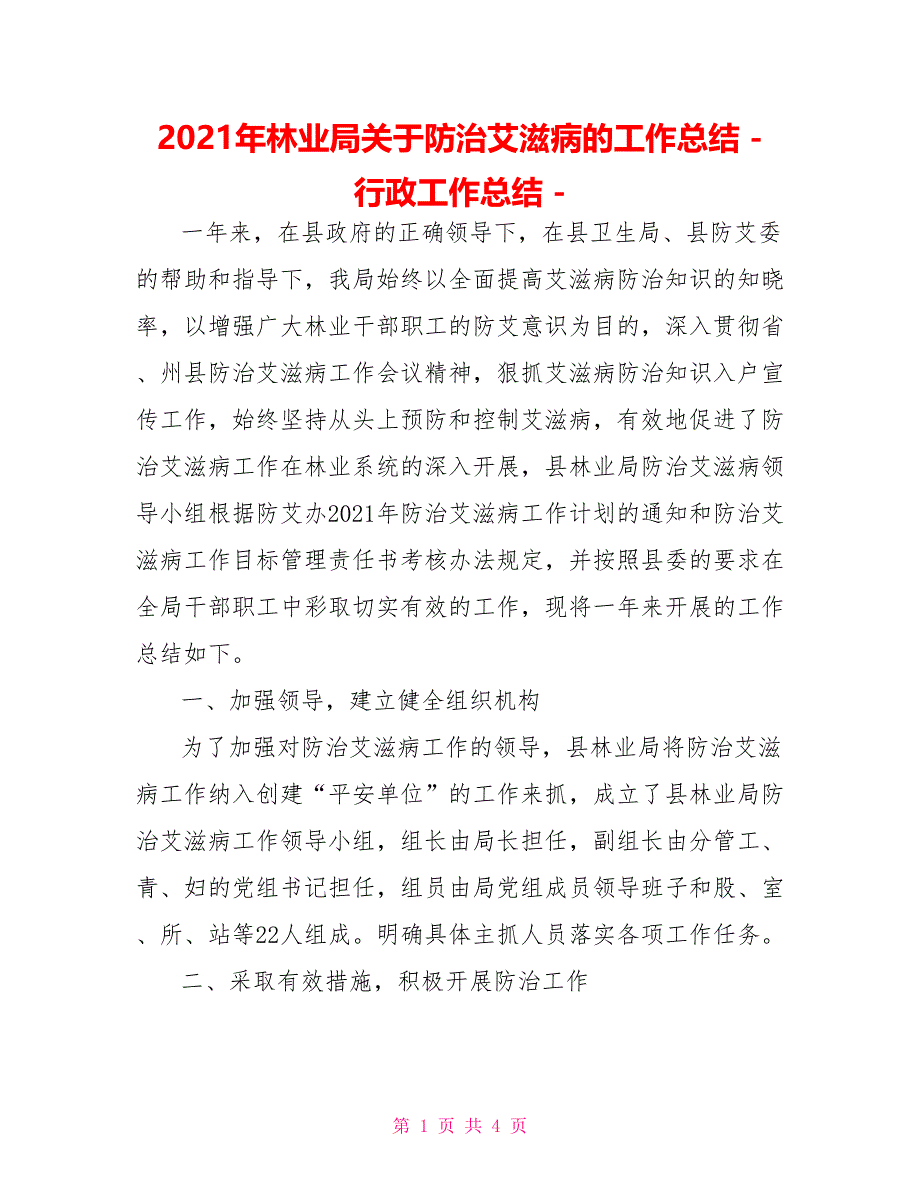 2021年林业局关于防治艾滋病的工作总结 - 行政工作总结 -

一年来，在县政府的正确领导下，在县卫生局、县防艾委的帮助和指导下，我局始终以全面提高艾滋病防治知识的知晓率，以增强广大林业干部职工的防艾意识为目的，深入贯彻省、州县防治艾滋病工作会议精神，狠抓艾滋病防治知识入户宣传工作，始终坚持从头上预防和控制艾滋病，有效地促进了防治艾滋病工作在林业系统的深入开展，县林业局防治艾滋病领导小组根据防艾办2021年防治艾滋病工作计划的通知和防治艾滋病工作目标管理责任书考核办法规定，并按照县委的要求在全局干部职工中彩取切实有效的工作，现将一年来开展的工作总结如下。

一、加强领导，建立健全组织机构

为了加强对防治艾滋病工作的领导，县林业局将防治艾滋病工作纳入创建“平安单位”的工作来抓，成立了县林业局防治艾滋病工作领导小组，组长由局长担任，副组长由分管工、青、妇的党组书记担任，组员由局党组成员领导班子和股、室、所、站等22人组成。明确具体主抓人员落实各项工作任务。

二、采取有效措施，积极开展防治工作

第 1 页 共 4 页